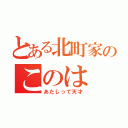 とある北町家の
このは
あたしって天才